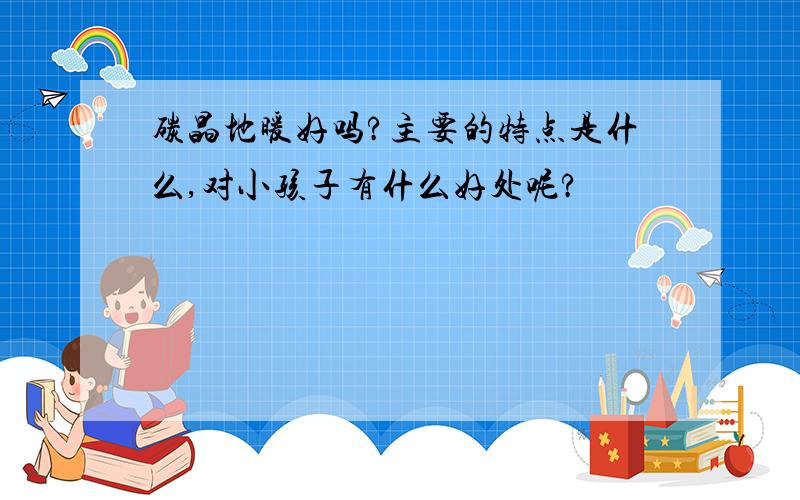 碳晶地暖好吗?主要的特点是什么,对小孩子有什么好处呢?